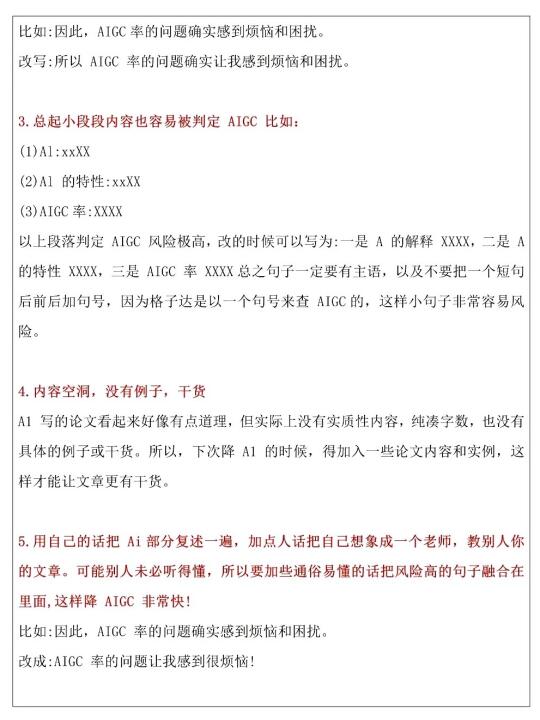 比如:因此，AIGC 率的问题确实感到烦恼和困扰。

改写:所以 AIGC 率的问题确实让我感到烦恼和困扰。

3.总起小段段内容也容易被判定 AIGC 比如：

(1)Al:xxXX

(2)Al 的特性:xxXX

(3)AIGC 率:XXXX

以上段落判定 AIGC 风险极高，改的时候可以写为:一是 A 的解释 XXXX，二是 A 的特性 XXXX，三是 AIGC 率 XXXX 总之句子一定要有主语，以及不要把一个短句后前后加句号，因为格子达是以一个句号来查 AIGC 的，这样小句子非常容易风险。

4.内容空洞，没有例子，干货

A1 写的论文看起来好像有点道理，但实际上没有实质性内容，纯凑字数，也没有具体的例子或干货。所以，下次降 A1 的时候，得加入一些论文内容和实例，这样才能让文章更有干货。

5.用自己的话把 Ai 部分复述一遍，加点人话把自己想象成一个老师，教别人你的文章。可能别人未必听得懂，所以要加些通俗易懂的话把风险高的句子融合在里面,这样降 AIGC 非常快!

比如:因此，AIGC 率的问题确实感到烦恼和困扰。

改成:AIGC 率的问题让我感到很烦恼!